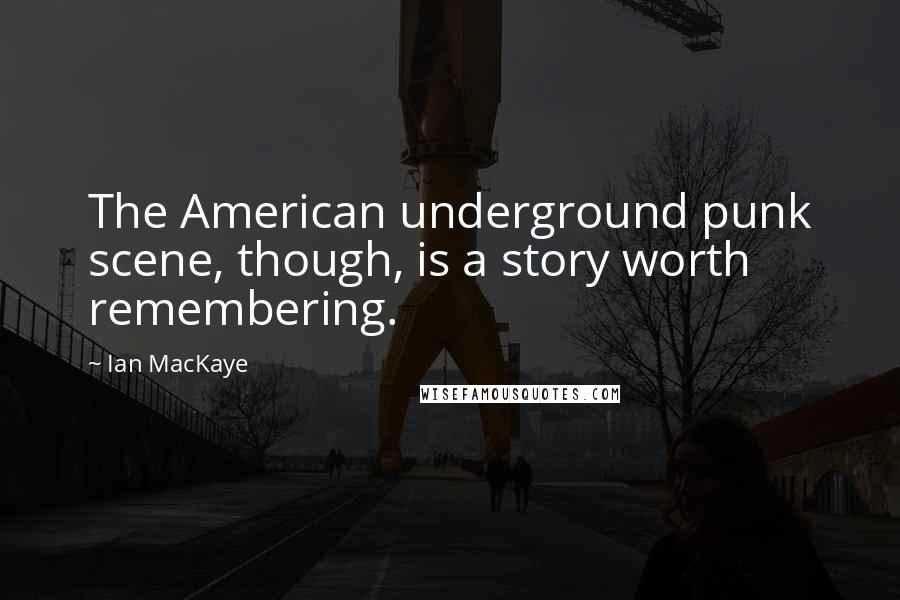 The American underground punk scene, though, is a story worth remembering.

~ Ian MacKaye

WISEFAMOUSQUOTES.COM